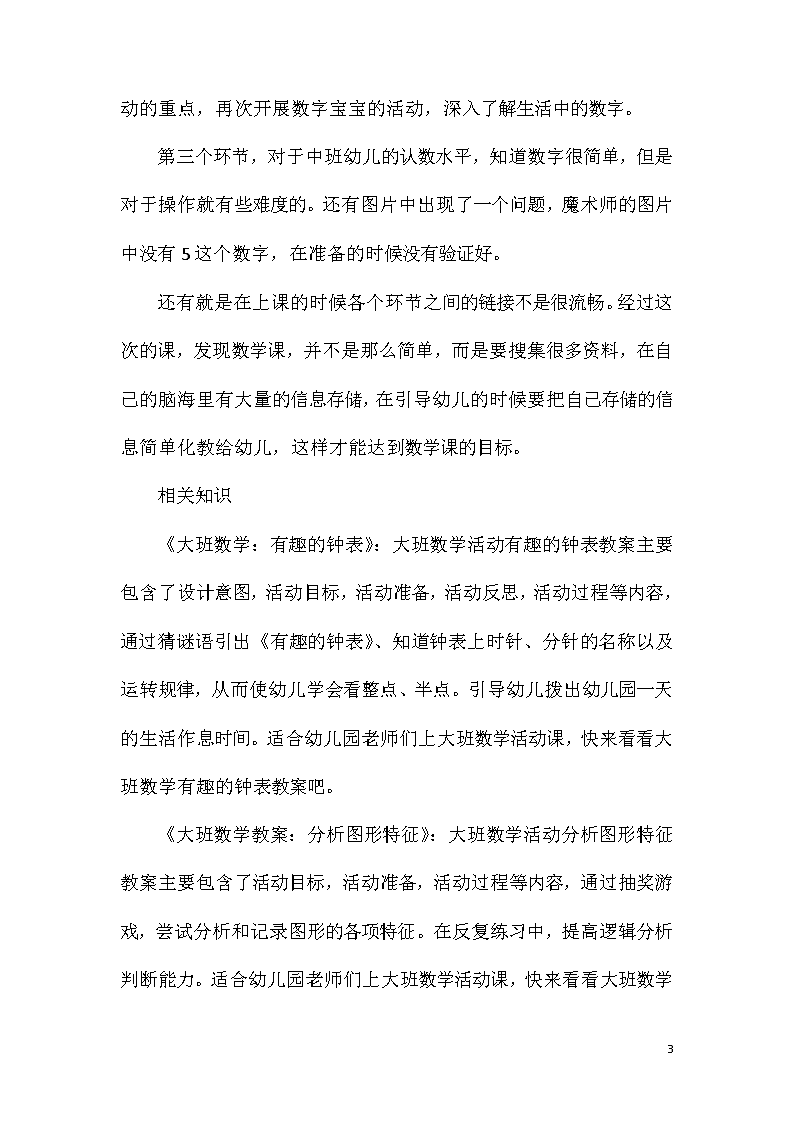 动的重点，再次开展数字宝宝的活动，深入了解生活中的数字。

第三个环节，对于中班幼儿的认数水平，知道数字很简单，但是对于操作就有些难度的。还有图片中出现了一个问题，魔术师的图片中没有 5 这个数字，在准备的时候没有验证好。

还有就是在上课的时候各个环节之间的链接不是很流畅。经过这次的课，发现数学课，并不是那么简单，而是要搜集很多资料，在自己的脑海里有大量的信息存储，在引导幼儿的时候要把自己存储的信息简单化教给幼儿，这样才能达到数学课的目标。

相关知识

《大班数学：有趣的钟表》：大班数学活动有趣的钟表教案主要包含了设计意图，活动目标，活动准备，活动反思，活动过程等内容，通过猜谜语引出《有趣的钟表》、知道钟表上时针、分针的名称以及运转规律，从而使幼儿学会看整点、半点。引导幼儿拨出幼儿园一天的生活作息时间。适合幼儿园老师们上大班数学活动课，快来看看大班数学有趣的钟表教案吧。

《大班数学教案：分析图形特征》：大班数学活动分析图形特征教案主要包含了活动目标，活动准备，活动过程等内容，通过抽奖游戏，尝试分析和记录图形的各项特征。在反复练习中，提高逻辑分析判断能力。适合幼儿园老师们上大班数学活动课，快来看看大班数学

3